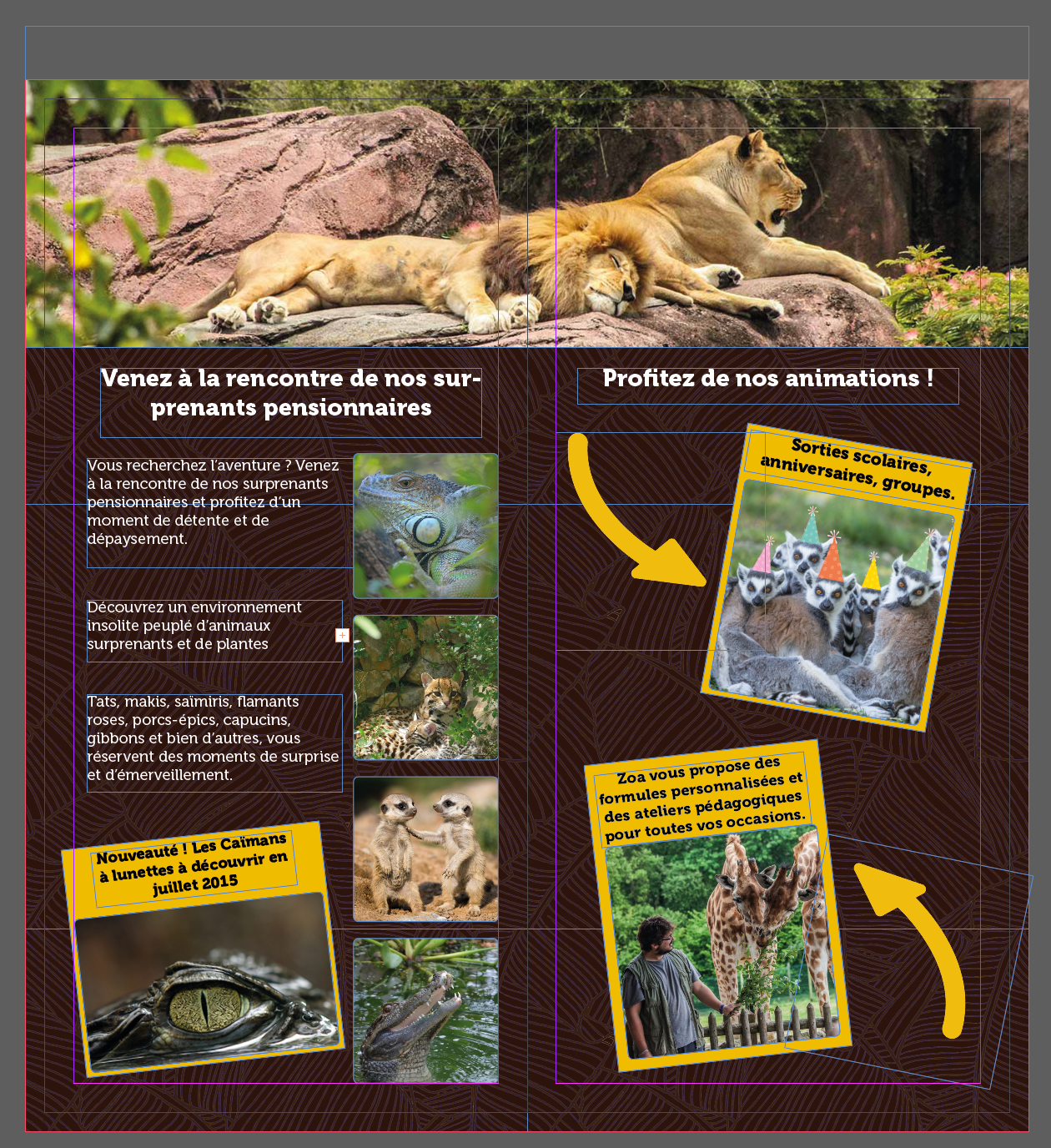 Venez à la rencontre de nos surprenants pensionnaires

Vous recherchez l'aventure ? Venez à la rencontre de nos surprenants pensionnaires et profitez d'un moment de détente et de dépaysement.

Découvrez un environnement insolite peuplé d'animaux surprenants et de plantes

Tats, makis, saïmiris, flamants roses, porcs-épics, capucins, gibbons et bien d'autres, vous réservent des moments de surprise et d'émerveillement.

Nouveauté ! Les Caïmans à lunettes à découvrir en juillet 2015

Profitez de nos animations !

Sorties scolaires, anniversaires, groupes.

Zoa vous propose des formules personnalisées et des ateliers pédagogiques pour toutes vos occasions.